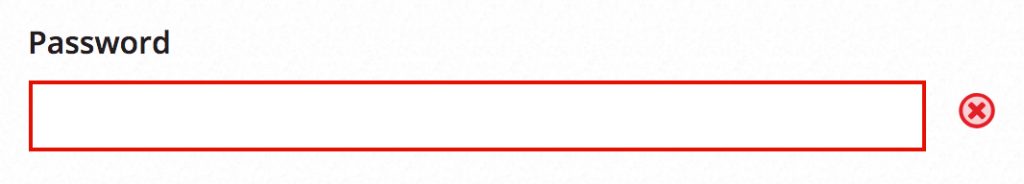 Password